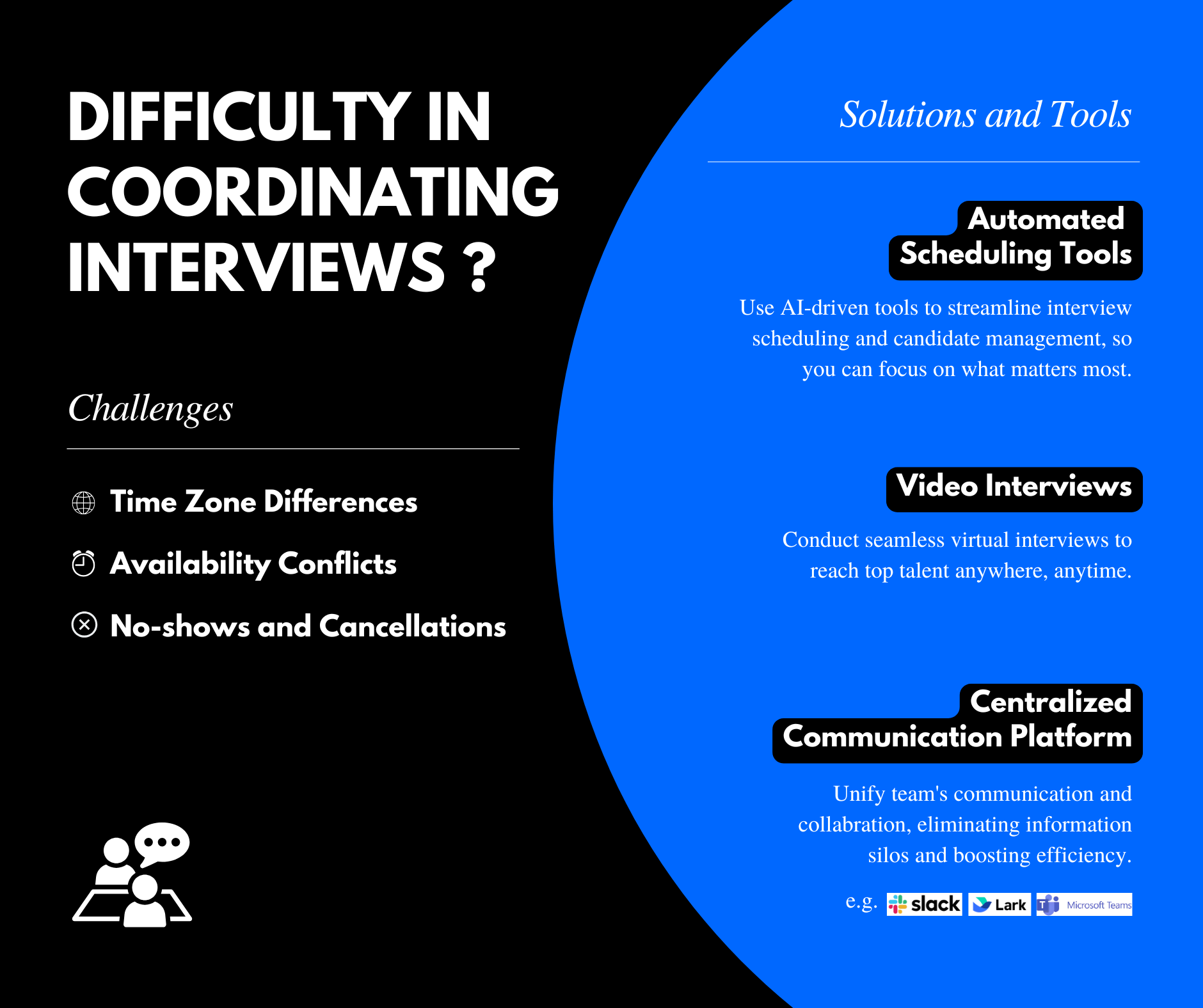 DIFFICULTY IN COORDINATING INTERVIEWS ?

Challenges

Time Zone Differences

Availability Conflicts

No-shows and Cancellations

Solutions and Tools

Automated Scheduling Tools

Use AI-driven tools to streamline interview scheduling and candidate management, so you can focus on what matters most.

Video Interviews

Conduct seamless virtual interviews to reach top talent anywhere, anytime.

Centralized Communication Platform

Unify team's communication and collabration, eliminating information silos and boosting efficiency.

e.g. slack Lark Microsoft Teams